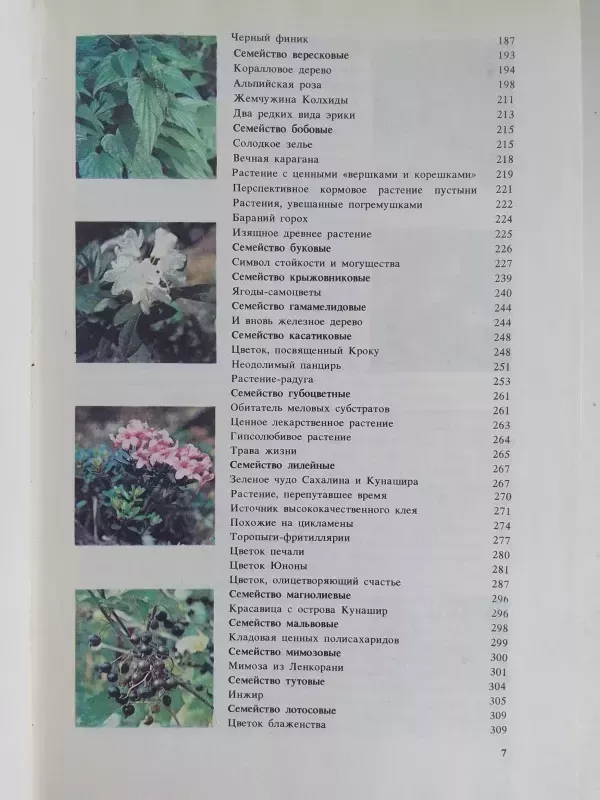 Черный финик 187
Семейство вересковые 193
Коралловое дерево 194
Альпийская роза 198
Жемчужина Колхиды 211
Два редких вида эрики 213
Семейство бобовые 215
Солодкое зелье 215
Вечная карагана 218
Растение с ценными «вершками и корешками» 219
Перспективное кормовое растение пустыни 221
Растения, увешанные погремушками 222
Бараний горох 224
Изящное древнее растение 225
Семейство буковые 226
Символ стойкости и могущества 227
Семейство крыжовниковые 239
Ягоды-самоцветы 240
Семейство гамамелидовые 244
И вновь железное дерево 244
Семейство касатиковые 248
Цветок, посвященный Кроку 248
Неодолимый панцирь 251
Растение-радуга 253
Семейство губоцветные 261
Обитатель меловых субстратов 261
Ценное лекарственное растение 263
Гипсолюбивое растение 264
Трава жизни 265
Семейство лилейные 267
Зеленое чудо Сахалина и Кунашира 267
Растение, перепутавшее время 270
Источник высококачественного клея 271
Похожие на цикламены 274
Торопыги-фритиллярии 277
Цветок печали 280
Цветок Юноны 281
Цветок, олицетворяющий счастье 287
Семейство магнолиевые 296
Красавица с острова Кунашир 296
Семейство мальвовые 298
Кладовая ценных полисахаридов 299
Семейство мимозовые 300
Мимоза из Ленкорани 301
Семейство тутовые 304
Инжир 305
Семейство лотосовые 309
Цветок блаженства 309

7